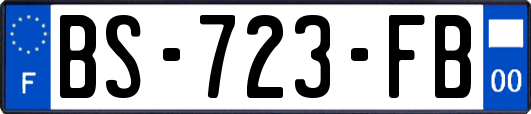 F
BS-723-FB
00